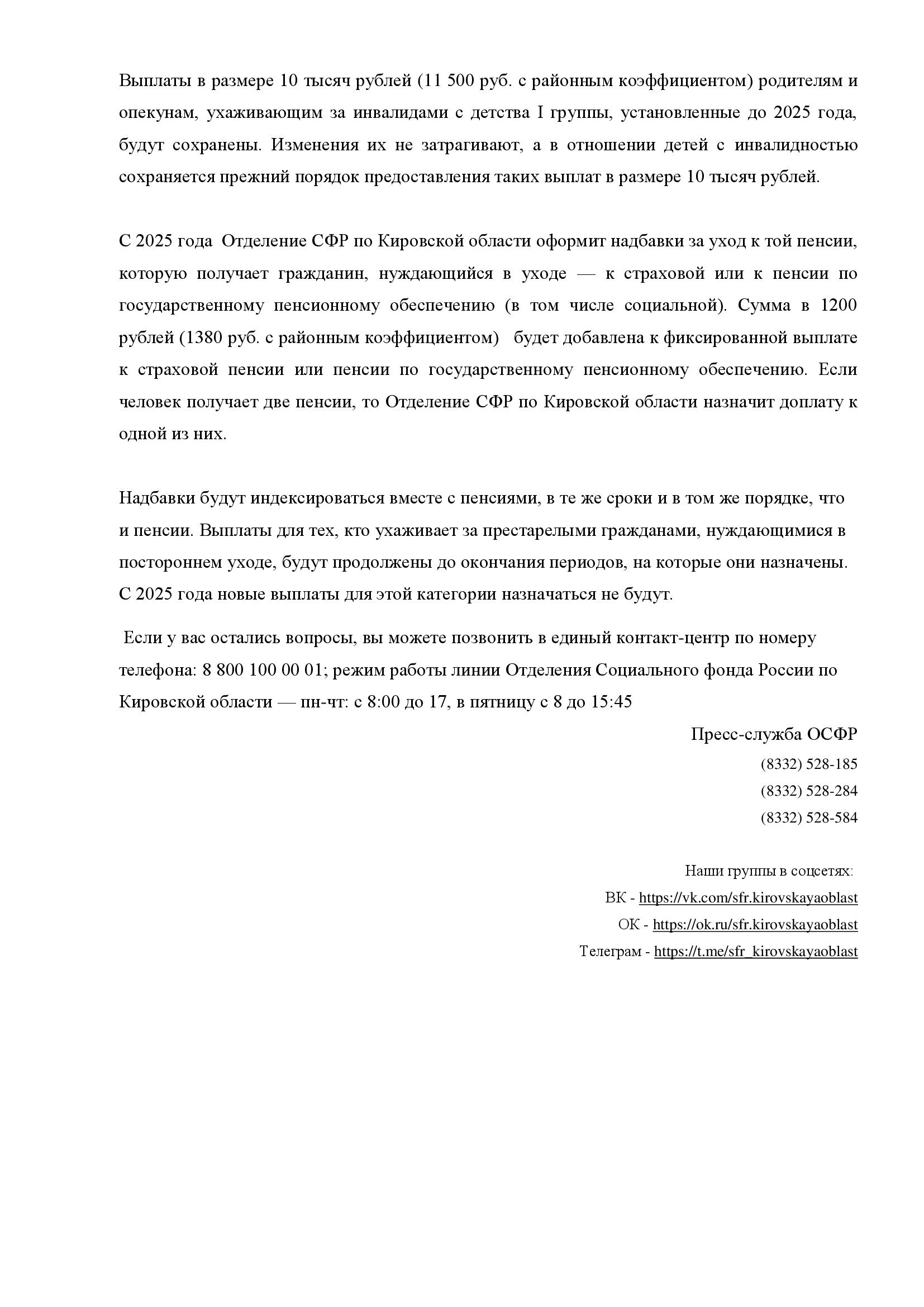 Выплаты в размере 10 тысяч рублей (11 500 руб. с районным коэффициентом) родителям и опекунам, ухаживающим за инвалидами с детства I группы, установленные до 2025 года, будут сохранены. Изменения их не затрагивают, а в отношении детей с инвалидностью сохраняется прежний порядок предоставления таких выплат в размере 10 тысяч рублей.

С 2025 года Отделение СФР по Кировской области оформит надбавки за уход к той пенсии, которую получает гражданин, нуждающийся в уходе — к страховой или к пенсии по государственному пенсионному обеспечению (в том числе социальной). Сумма в 1200 рублей (1380 руб. с районным коэффициентом) будет добавлена к фиксированной выплате к страховой пенсии или пенсии по государственному пенсионному обеспечению. Если человек получает две пенсии, то Отделение СФР по Кировской области назначит доплату к одной из них.

Надбавки будут индексироваться вместе с пенсиями, в те же сроки и в том же порядке, что и пенсии. Выплаты для тех, кто ухаживает за престарелыми гражданами, нуждающимися в постороннем уходе, будут продолжены до окончания периодов, на которые они назначены. С 2025 года новые выплаты для этой категории назначаться не будут.

Если у вас остались вопросы, вы можете позвонить в единый контакт-центр по номеру телефона: 8 800 100 00 01; режим работы линии Отделения Социального фонда России по Кировской области — пн-чт: с 8:00 до 17, в пятницу с 8 до 15:45

Пресс-служба ОСФР
(8332) 528-185
(8332) 528-284
(8332) 528-584

Наши группы в соцсетях:
ВК - https://vk.com/sfr.kirovskayaoblast
ОК - https://ok.ru/sfr.kirovskayaoblast
Телеграм - https://t.me/sfr_kirovskayaoblast